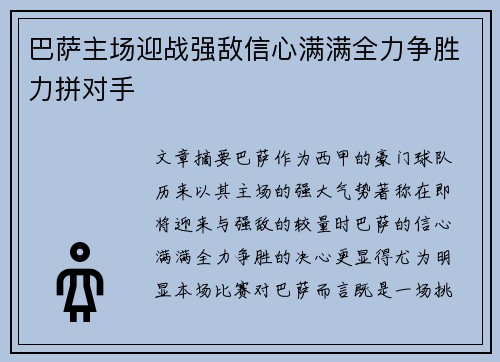 巴萨主场迎战强敌信心满满全力争胜力拼对手

文章摘要巴萨作为西甲的豪门球队历来以其主场的强大气势著称在即将迎来与强敌的较量时巴萨的信心满满全力争胜的决心更显得尤为明显本场比赛对巴萨而言既是一场挑